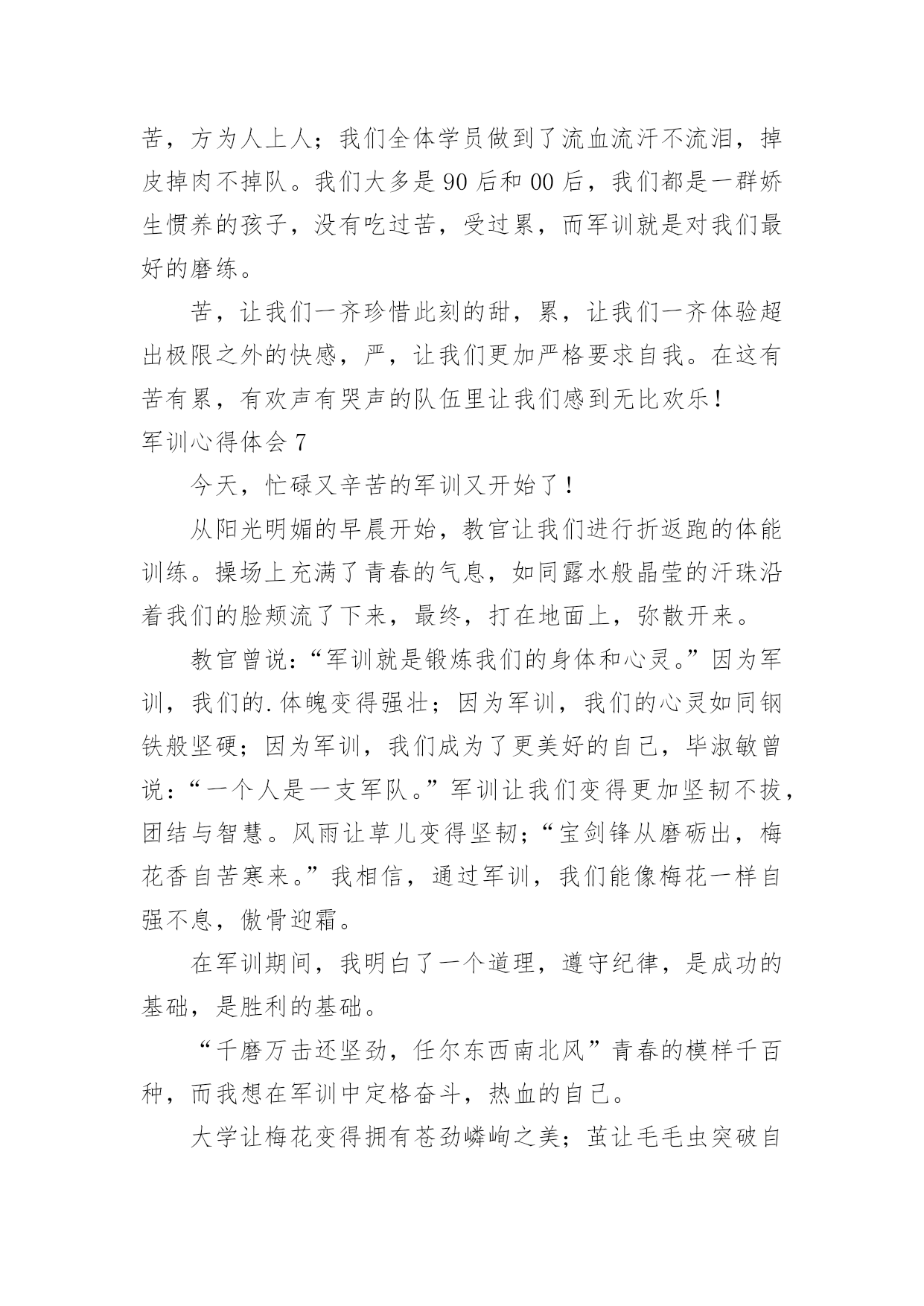 苦，方为人上人；我们全体学员做到了流血流汗不流泪，掉皮掉肉不掉队。我们大多是 90 后和 00 后，我们都是一群娇生惯养的孩子，没有吃过苦，受过累，而军训就是对我们最好的磨练。

苦，让我们一齐珍惜此刻的甜，累，让我们一齐体验超出极限之外的快感，严，让我们更加严格要求自我。在这有苦有累，有欢声有哭声的队伍里让我们感到无比欢乐！

军训心得体会 7

今天，忙碌又辛苦的军训又开始了！

从阳光明媚的早晨开始，教官让我们进行折返跑的体能训练。操场上充满了青春的气息，如同露水般晶莹的汗珠沿着我们的脸颊流了下来，最终，打在地面上，弥散开来。

教官曾说：“军训就是锻炼我们的身体和心灵。”因为军训，我们的.体魄变得强壮；因为军训，我们的心灵如同钢铁般坚硬；因为军训，我们成为了更美好的自己，毕淑敏曾说：“一个人是一支军队。”军训让我们变得更加坚韧不拔，团结与智慧。风雨让草儿变得坚韧；“宝剑锋从磨砺出，梅花香自苦寒来。”我相信，通过军训，我们能像梅花一样自强不息，傲骨迎霜。

在军训期间，我明白了一个道理，遵守纪律，是成功的基础，是胜利的基础。

“千磨万击还坚劲，任尔东西南北风”青春的模样千百种，而我想在军训中定格奋斗，热血的自己。

大学让梅花变得拥有苍劲嶙峋之美；茧让毛毛虫突破自